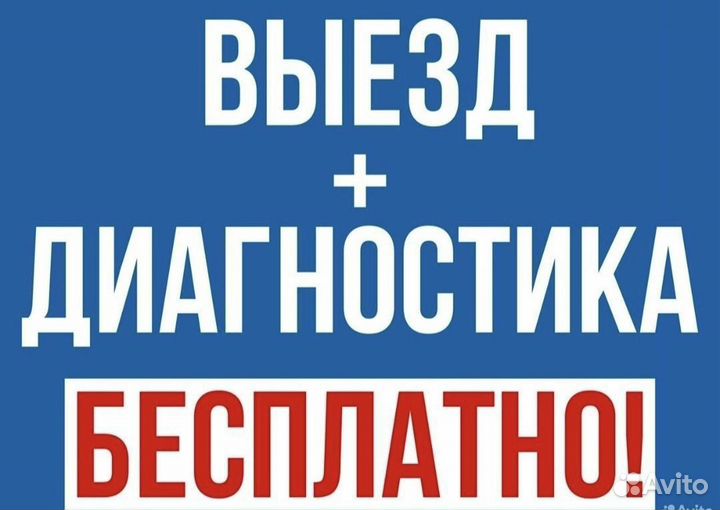 ВЫЕЗД
+
ДИАГНОСТИКА
БЕСПЛАТНО!

Avito